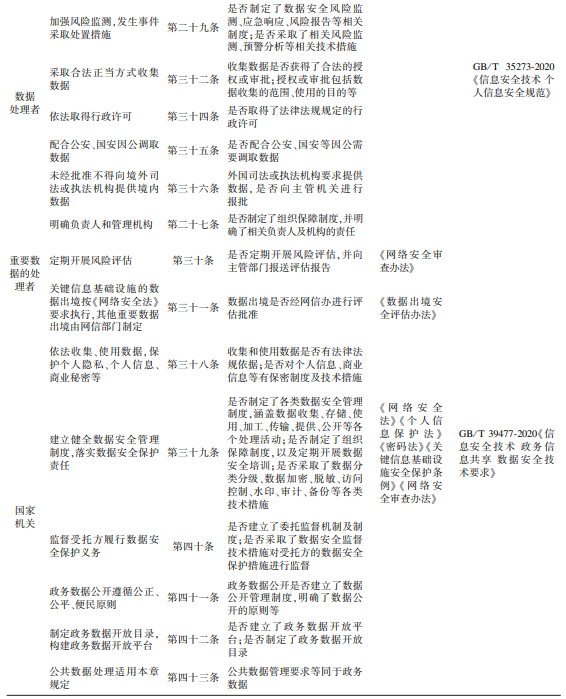 | | | | | | |
|---|---|---|---|---|---|
| 数据处理者 | 加强风险监测,发生事件采取处置措施 | 第二十九条 | 是否制定了数据安全风险监测、应急响应、风险报告等相关制度;是否采取了相关风险监测、预警分析等相关技术措施 | | GB/T 35273-2020《信息安全技术 个人信息安全规范》 |
| | 采取合法正当方式收集数据 | 第三十二条 | 收集数据是否获得了合法的授权或审批;授权或审批包括数据收集的范围、使用的目的等 | | |
| | 依法取得行政许可 | 第三十四条 | 是否取得了法律法规规定的行政许可 | | |
| | 配合公安、国安因公调取数据 | 第三十五条 | 是否配合公安、国安等因公需要调取数据 | | |
| | 未经批准不得向境外司法或执法机构提供境内数据 | 第三十六条 | 外国司法或执法机构要求提供数据,是否向主管机关进行报批 | | |
| 重要数据的处理者 | 明确负责人和管理机构 | 第二十七条 | 是否制定了组织保障制度,并明确了相关负责人及机构的责任 | | |
| | 定期开展风险评估 | 第三十条 | 是否定期开展风险评估,并向主管部门报送评估报告 | 《网络安全审查办法》 | |
| | 关键信息基础设施的数据出境按《网络安全法》要求执行,其他重要数据出境由网信部门制定 | 第三十一条 | 数据出境是否经网信办进行评估批准 | 《数据出境安全评估办法》 | |
| 国家机关 | 依法收集、使用数据,保护个人隐私、个人信息、商业秘密等 | 第三十八条 | 收集和使用数据是否有法律法规依据;是否对个人信息、商业信息等有保密制度及技术措施 | | |
| | 建立健全数据安全管理制度,落实数据安全保护责任 | 第三十九条 | 是否制定了各类数据安全管理制度,涵盖数据收集、存储、使用、加工、传输、提供、公开等各个处理活动;是否制定了组织保障制度,以及定期开展数据安全培训;是否采取了数据分类分级、数据加密、脱敏、访问控制、水印、审计、备份等各类技术措施 | 《网络安全法》《个人信息保护法》《密码法》《关键信息基础设施安全保护条例》《网络安全审查办法》 | GB/T 39477-2020《信息安全技术 政务信息共享 数据安全技术要求》 |
| | 监督受托方履行数据安全保护义务 | 第四十条 | 是否建立了委托监督机制及制度;是否采取了数据安全监督技术措施对受托方的数据安全保护措施进行监督 | | |
| | 政务数据公开遵循公正、公平、便民原则 | 第四十一条 | 政务数据公开是否建立了数据公开管理制度,明确了数据公开的原则等 | | |
| | 制定政务数据开放目录,构建政务数据开放平台 | 第四十二条 | 是否建立了政务数据开放平台;是否制定了政务数据开放目录 | | |
| | 公共数据处理适用本章规定 | 第四十三条 | 公共数据管理要求等同于政务数据 | | |